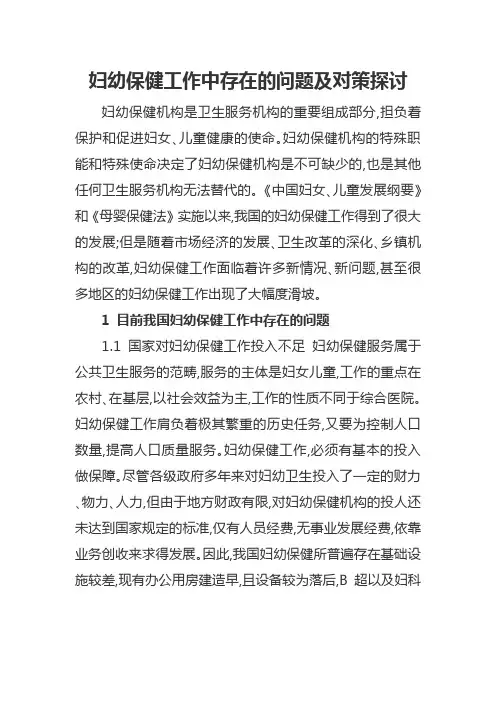 妇幼保健工作中存在的问题及对策探讨

妇幼保健机构是卫生服务机构的重要组成部分,担负着保护和促进妇女、儿童健康的使命。妇幼保健机构的特殊职能和特殊使命决定了妇幼保健机构是不可缺少的,也是其他任何卫生服务机构无法替代的。《中国妇女、儿童发展纲要》和《母婴保健法》实施以来,我国的妇幼保健工作得到了很大的发展;但是随着市场经济的发展、卫生改革的深化、乡镇机构的改革,妇幼保健工作面临着许多新情况、新问题,甚至很多地区的妇幼保健工作出现了大幅度滑坡。

1 目前我国妇幼保健工作中存在的问题

1.1 国家对妇幼保健工作投入不足 妇幼保健服务属于公共卫生服务的范畴,服务的主体是妇女儿童,工作的重点在农村、在基层,以社会效益为主,工作的性质不同于综合医院。妇幼保健工作肩负着极其繁重的历史任务,又要为控制人口数量,提高人口质量服务。妇幼保健工作,必须有基本的投入做保障。尽管各级政府多年来对妇幼卫生投入了一定的财力、物力、人力,但由于地方财政有限,对妇幼保健机构的投人还未达到国家规定的标准,仅有人员经费,无事业发展经费,依靠业务创收来求得发展。因此,我国妇幼保健所普遍存在基础设施较差,现有办公用房建造早,且设备较为落后,B 超以及妇科